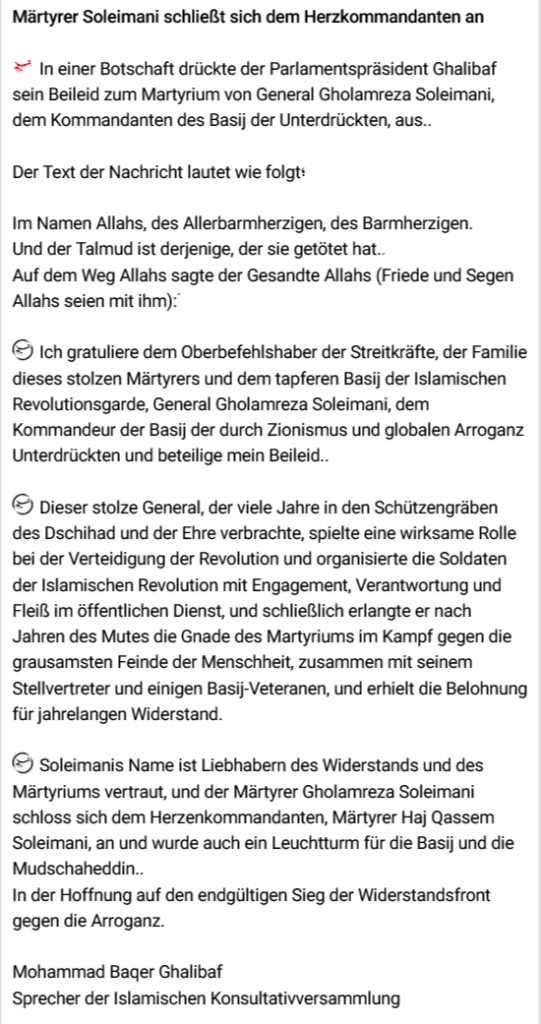 Märtyrer Soleimani schließt sich dem Herzkommandanten an

In einer Botschaft drückte der Parlamentspräsident Ghalibaf sein Beileid zum Martyrium von General Gholamreza Soleimani, dem Kommandanten des Basij der Unterdrückten, aus..

Der Text der Nachricht lautet wie folgt:

Im Namen Allahs, des Allerbarmherzigen, des Barmherzigen.
Und der Talmud ist derjenige, der sie getötet hat..
Auf dem Weg Allahs sagte der Gesandte Allahs (Friede und Segen Allahs seien mit ihm):

Ich gratuliere dem Oberbefehlshaber der Streitkräfte, der Familie dieses stolzen Märtyrers und dem tapferen Basij der Islamischen Revolutionsgarde, General Gholamreza Soleimani, dem Kommandeur der Basij der durch Zionismus und globalen Arroganz Unterdrückten und beteilige mein Beileid..

Dieser stolze General, der viele Jahre in den Schützengräben des Dschihad und der Ehre verbrachte, spielte eine wirksame Rolle bei der Verteidigung der Revolution und organisierte die Soldaten der Islamischen Revolution mit Engagement, Verantwortung und Fleiß im öffentlichen Dienst, und schließlich erlangte er nach Jahren des Mutes die Gnade des Martyriums im Kampf gegen die grausamsten Feinde der Menschheit, zusammen mit seinem Stellvertreter und einigen Basij-Veteranen, und erhielt die Belohnung für jahrelangen Widerstand.

Soleimanis Name ist Liebhabern des Widerstands und des Märtyriums vertraut, und der Märtyrer Gholamreza Soleimani schloss sich dem Herzenkommandanten, Märtyrer Haj Qassem Soleimani, an und wurde auch ein Leuchtturm für die Basij und die Mudschaheddin..
In der Hoffnung auf den endgültigen Sieg der Widerstandsfront gegen die Arroganz.

Mohammad Baqer Ghalibaf
Sprecher der Islamischen Konsultativversammlung